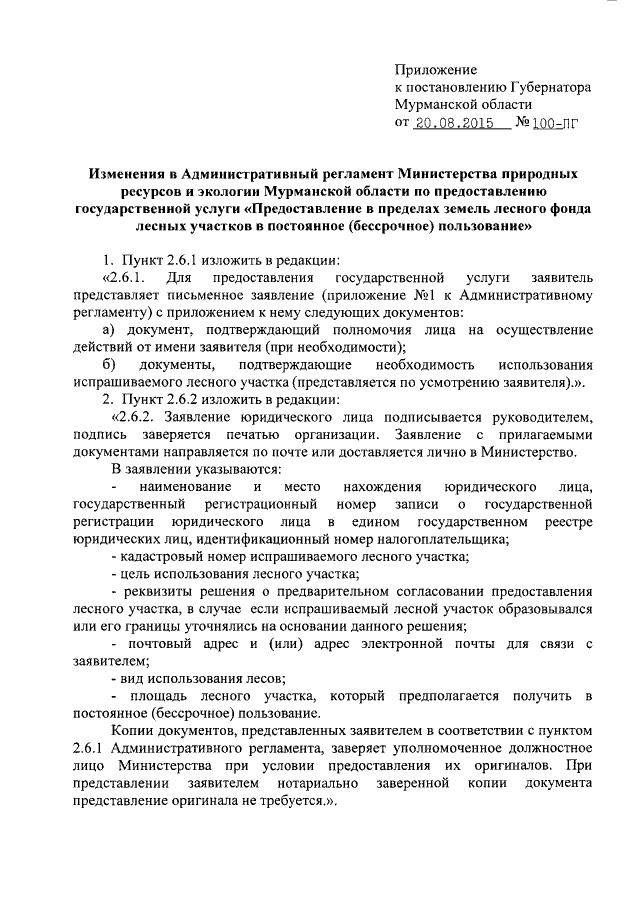 Приложение
к постановлению Губернатора
Мурманской области
от 20.08.2015 №100-ПГ

Изменения в Административный регламент Министерства природных ресурсов и экологии Мурманской области по предоставлению государственной услуги «Предоставление в пределах земель лесного фонда лесных участков в постоянное (бессрочное) пользование»

1. Пункт 2.6.1 изложить в редакции:

«2.6.1. Для предоставления государственной услуги заявитель представляет письменное заявление (приложение №1 к Административному регламенту) с приложением к нему следующих документов:

а) документ, подтверждающий полномочия лица на осуществление действий от имени заявителя (при необходимости);

б) документы, подтверждающие необходимость использования испрашиваемого лесного участка (представляется по усмотрению заявителя).».

2. Пункт 2.6.2 изложить в редакции:

«2.6.2. Заявление юридического лица подписывается руководителем, подпись заверяется печатью организации. Заявление с прилагаемыми документами направляется по почте или доставляется лично в Министерство.

В заявлении указываются:

- наименование и место нахождения юридического лица, государственный регистрационный номер записи о государственной регистрации юридического лица в едином государственном реестре юридических лиц, идентификационный номер налогоплательщика;

- кадастровый номер испрашиваемого лесного участка;

- цель использования лесного участка;

- реквизиты решения о предварительном согласовании предоставления лесного участка, в случае если испрашиваемый лесной участок образовывался или его границы уточнялись на основании данного решения;

- почтовый адрес и (или) адрес электронной почты для связи с заявителем;

- вид использования лесов;

- площадь лесного участка, который предполагается получить в постоянное (бессрочное) пользование.

Копии документов, представленных заявителем в соответствии с пунктом 2.6.1 Административного регламента, заверяет уполномоченное должностное лицо Министерства при условии предоставления их оригиналов. При представлении заявителем нотариально заверенной копии документа представление оригинала не требуется.».